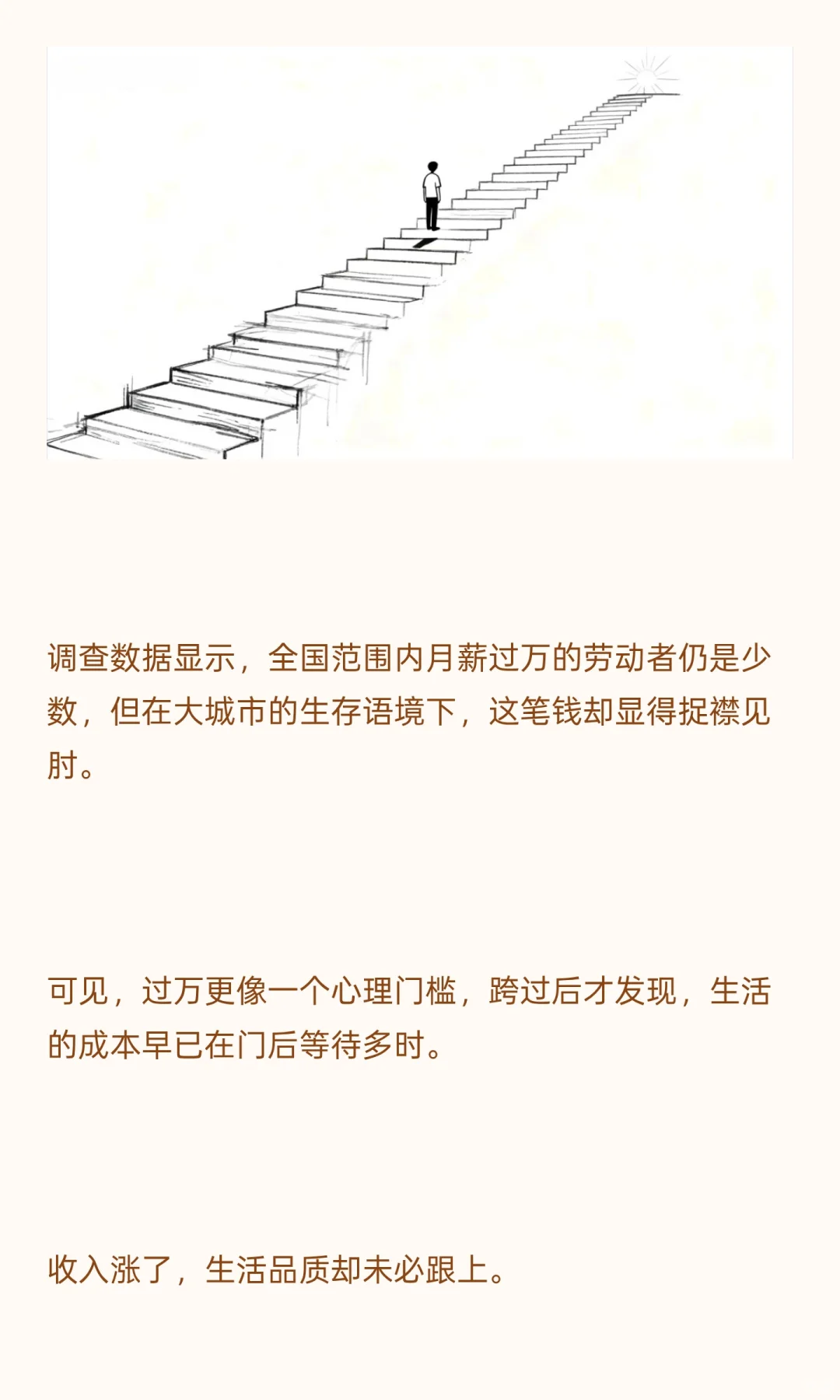 调查数据显示，全国范围内月薪过万的劳动者仍是少数，但在大城市的生存语境下，这笔钱却显得捉襟见肘。

可见，过万更像一个心理门槛，跨过后才发现，生活的成本早已在门后等待多时。

收入涨了，生活品质却未必跟上。